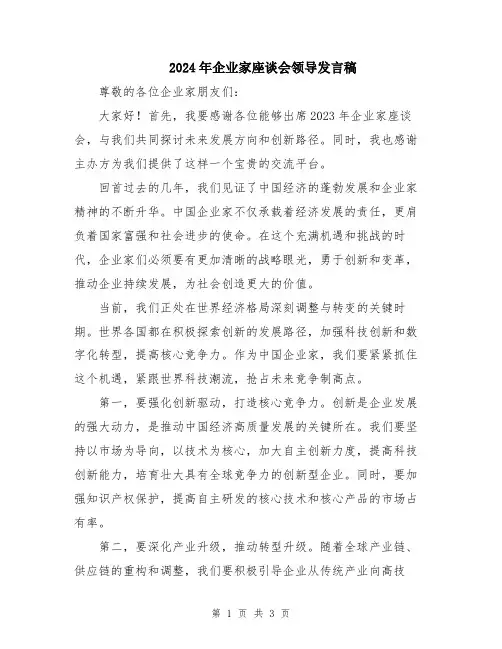 2024年企业家座谈会领导发言稿

尊敬的各位企业家朋友们：

大家好！首先，我要感谢各位能够出席2023年企业家座谈会，与我们共同探讨未来发展方向和创新路径。同时，我也感谢主办方为我们提供了这样一个宝贵的交流平台。

回首过去的几年，我们见证了中国经济的蓬勃发展和企业家精神的不断升华。中国企业家不仅承载着经济发展的责任，更肩负着国家富强和社会进步的使命。在这个充满机遇和挑战的时代，企业家们必须要有更加清晰的战略眼光，勇于创新和变革，推动企业持续发展，为社会创造更大的价值。

当前，我们正处在世界经济格局深刻调整与转变的关键时期。世界各国都在积极探索创新的发展路径，加强科技创新和数字化转型，提高核心竞争力。作为中国企业家，我们要紧紧抓住这个机遇，紧跟世界科技潮流，抢占未来竞争制高点。

第一，要强化创新驱动，打造核心竞争力。创新是企业发展的强大动力，是推动中国经济高质量发展的关键所在。我们要坚持以市场为导向，以技术为核心，加大自主创新力度，提高科技创新能力，培育壮大具有全球竞争力的创新型企业。同时，要加强知识产权保护，提高自主研发的核心技术和核心产品的市场占有率。

第二，要深化产业升级，推动转型升级。随着全球产业链、供应链的重构和调整，我们要积极引导企业从传统产业向高技

第 1 页 共 3 页